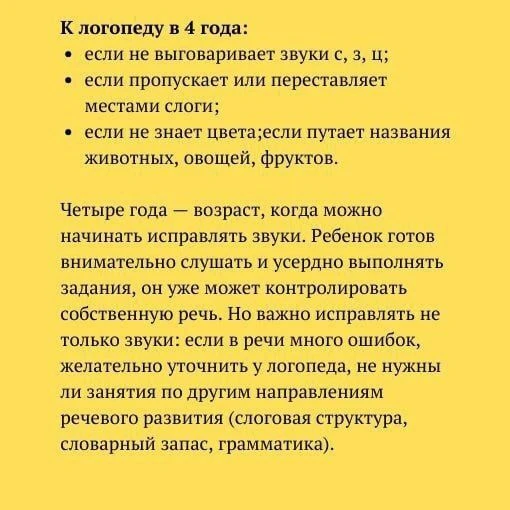 К логопеду в 4 года:
• если не выговаривает звуки с, з, ц;
• если пропускает или переставляет местами слоги;
• если не знает цвета;если путает названия животных, овощей, фруктов.

Четыре года — возраст, когда можно начинать исправлять звуки. Ребенок готов внимательно слушать и усердно выполнять задания, он уже может контролировать собственную речь. Но важно исправлять не только звуки: если в речи много ошибок, желательно уточнить у логопеда, не нужны ли занятия по другим направлениям речевого развития (слоговая структура, словарный запас, грамматика).